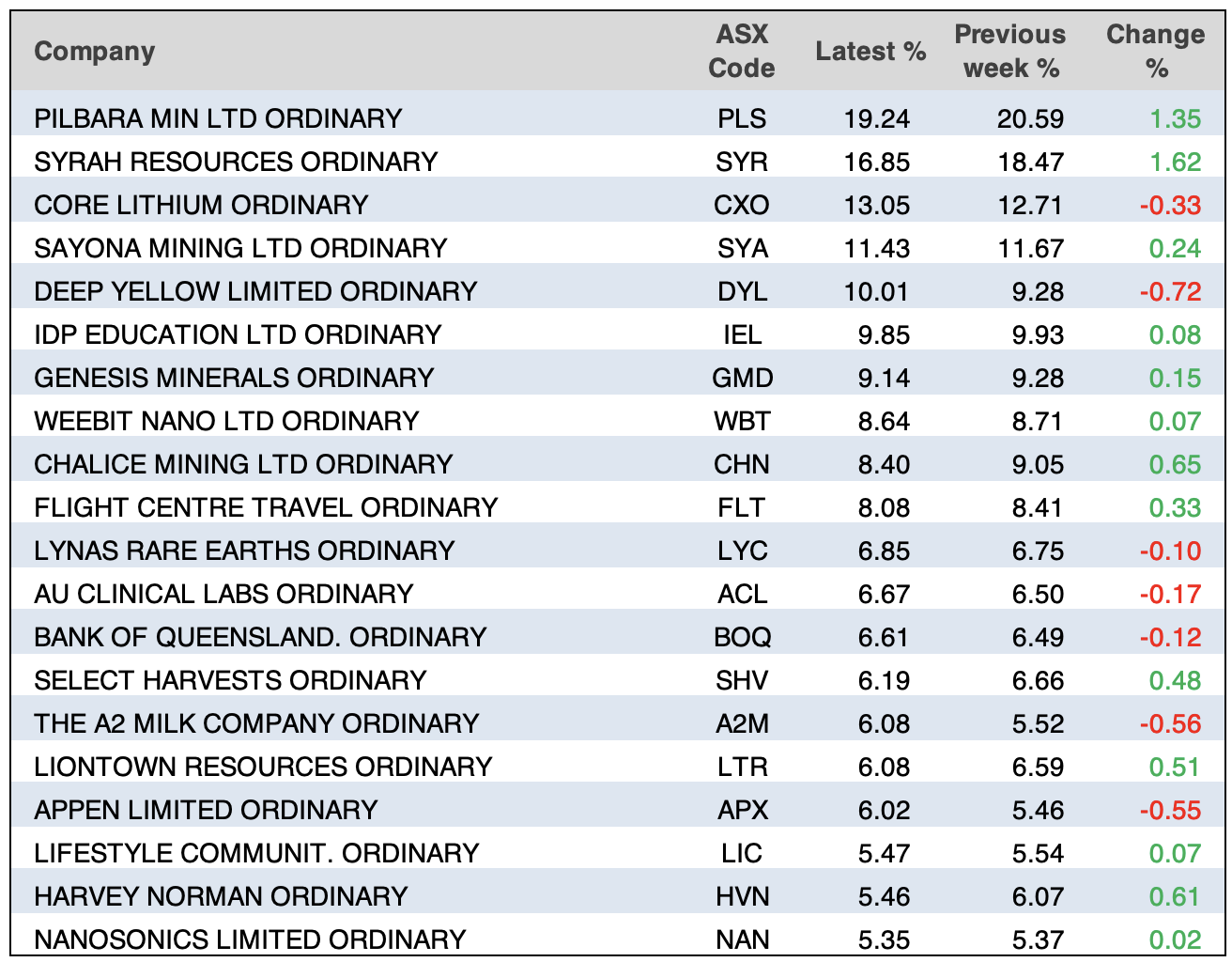 | Company | ASX Code | Latest % | Previous week % | Change % |
|---|---|---|---|---|
| PILBARA MIN LTD ORDINARY | PLS | 19.24 | 20.59 | 1.35 |
| SYRAH RESOURCES ORDINARY | SYR | 16.85 | 18.47 | 1.62 |
| CORE LITHIUM ORDINARY | CXO | 13.05 | 12.71 | -0.33 |
| SAYONA MINING LTD ORDINARY | SYA | 11.43 | 11.67 | 0.24 |
| DEEP YELLOW LIMITED ORDINARY | DYL | 10.01 | 9.28 | -0.72 |
| IDP EDUCATION LTD ORDINARY | IEL | 9.85 | 9.93 | 0.08 |
| GENESIS MINERALS ORDINARY | GMD | 9.14 | 9.28 | 0.15 |
| WEEBIT NANO LTD ORDINARY | WBT | 8.64 | 8.71 | 0.07 |
| CHALICE MINING LTD ORDINARY | CHN | 8.40 | 9.05 | 0.65 |
| FLIGHT CENTRE TRAVEL ORDINARY | FLT | 8.08 | 8.41 | 0.33 |
| LYNAS RARE EARTHS ORDINARY | LYC | 6.85 | 6.75 | -0.10 |
| AU CLINICAL LABS ORDINARY | ACL | 6.67 | 6.50 | -0.17 |
| BANK OF QUEENSLAND. ORDINARY | BOQ | 6.61 | 6.49 | -0.12 |
| SELECT HARVESTS ORDINARY | SHV | 6.19 | 6.66 | 0.48 |
| THE A2 MILK COMPANY ORDINARY | A2M | 6.08 | 5.52 | -0.56 |
| LIONTOWN RESOURCES ORDINARY | LTR | 6.08 | 6.59 | 0.51 |
| APPEN LIMITED ORDINARY | APX | 6.02 | 5.46 | -0.55 |
| LIFESTYLE COMMUNIT. ORDINARY | LIC | 5.47 | 5.54 | 0.07 |
| HARVEY NORMAN ORDINARY | HVN | 5.46 | 6.07 | 0.61 |
| NANOSONICS LIMITED ORDINARY | NAN | 5.35 | 5.37 | 0.02 |